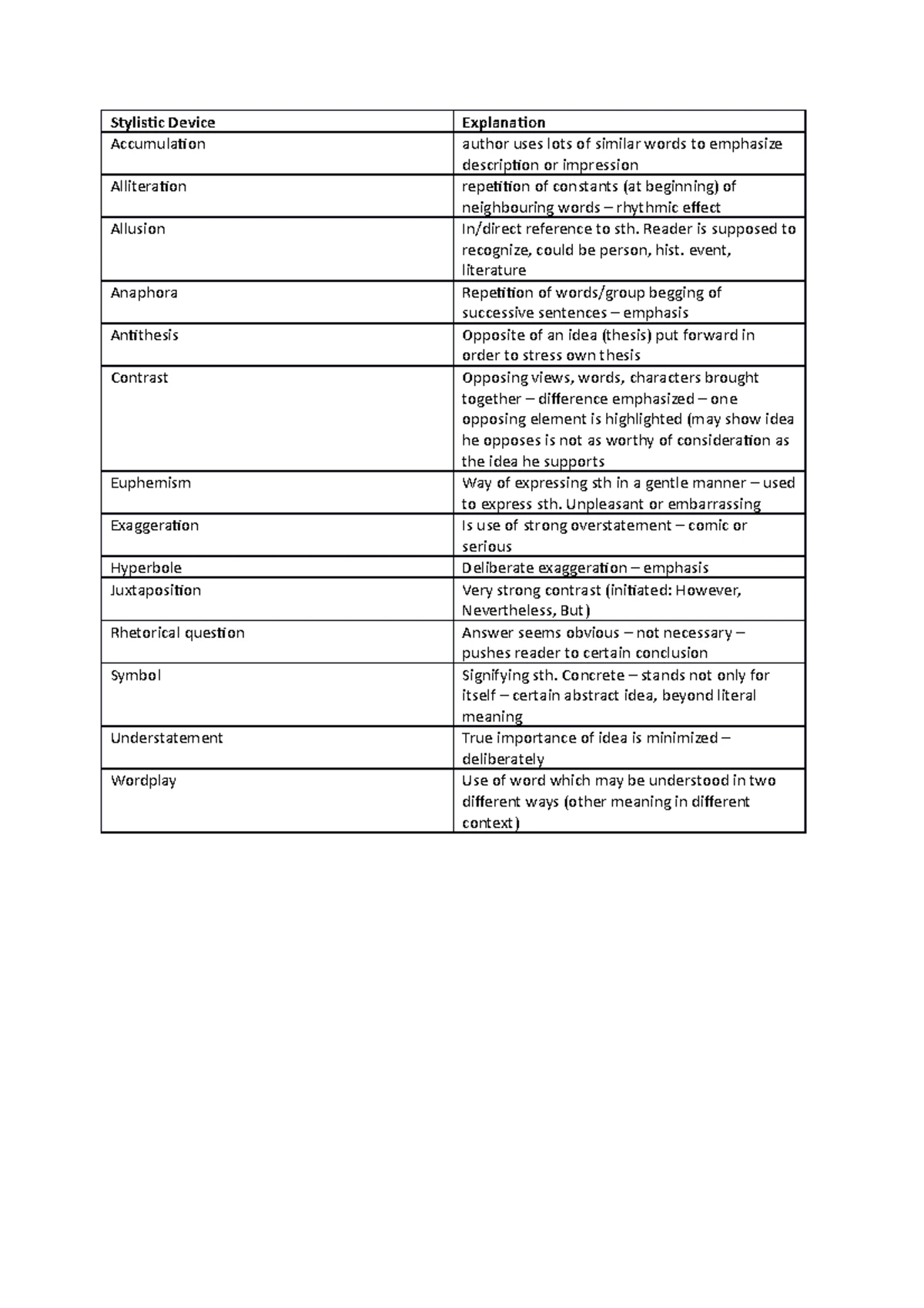 | Stylistic Device | Explanation |
|---|---|
| Accumulation | author uses lots of similar words to emphasize description or impression |
| Alliteration | repetition of constants (at beginning) of neighbouring words – rhythmic effect |
| Allusion | In/direct reference to sth. Reader is supposed to recognize, could be person, hist. event, literature |
| Anaphora | Repetition of words/group begging of successive sentences – emphasis |
| Antithesis | Opposite of an idea (thesis) put forward in order to stress own thesis |
| Contrast | Opposing views, words, characters brought together – difference emphasized – one opposing element is highlighted (may show idea he opposes is not as worthy of consideration as the idea he supports |
| Euphemism | Way of expressing sth in a gentle manner – used to express sth. Unpleasant or embarrassing |
| Exaggeration | Is use of strong overstatement – comic or serious |
| Hyperbole | Deliberate exaggeration – emphasis |
| Juxtaposition | Very strong contrast (initiated: However, Nevertheless, But) |
| Rhetorical question | Answer seems obvious – not necessary – pushes reader to certain conclusion |
| Symbol | Signifying sth. Concrete – stands not only for itself – certain abstract idea, beyond literal meaning |
| Understatement | True importance of idea is minimized – deliberately |
| Wordplay | Use of word which may be understood in two different ways (other meaning in different context) |